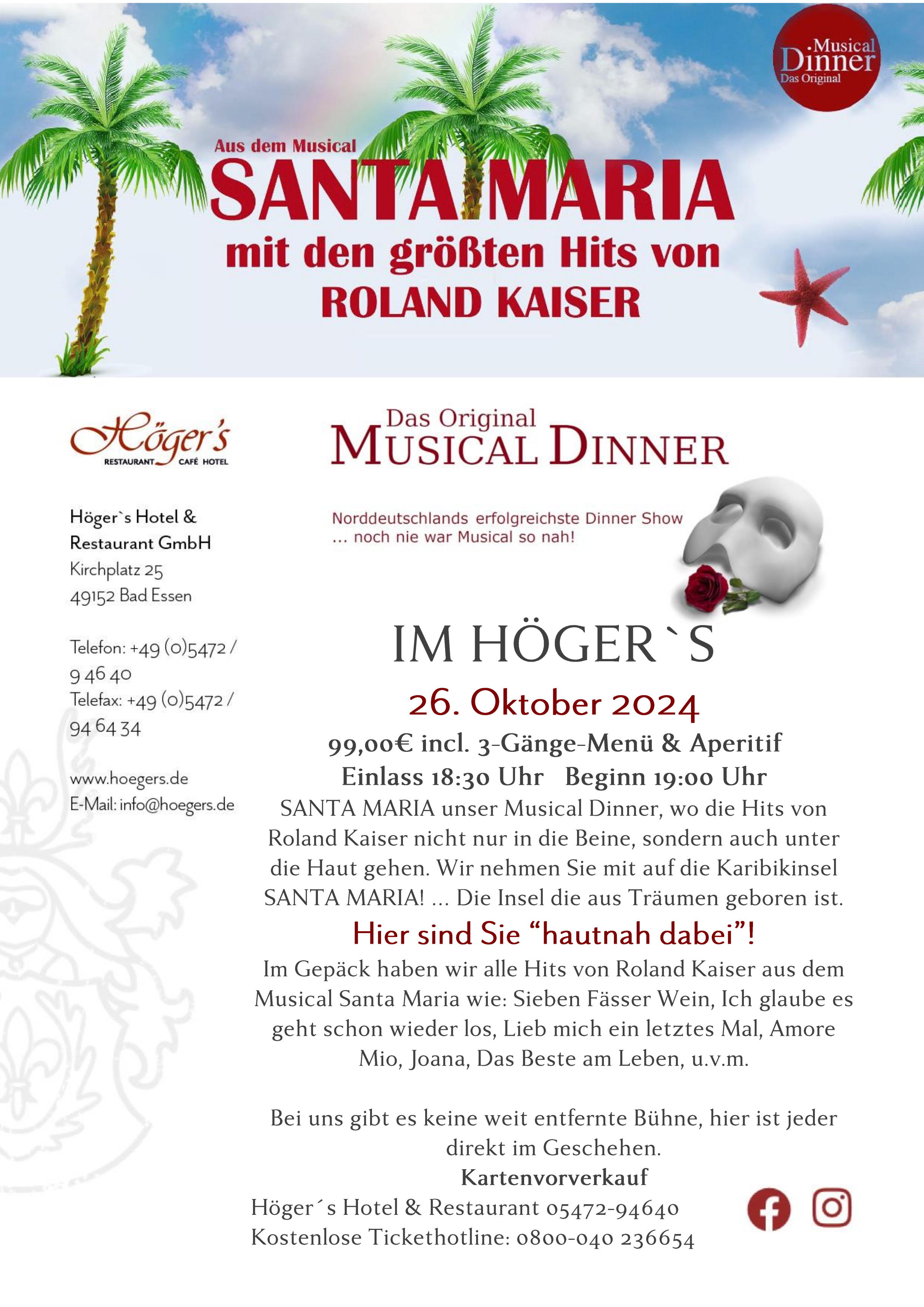 Musical
Dinner
Das Original

Aus dem Musical
SANTA MARIA
mit den größten Hits von
ROLAND KAISER

Höger's
RESTAURANT CAFÉ HOTEL

Höger`s Hotel & Restaurant GmbH
Kirchplatz 25
49152 Bad Essen

Telefon: +49 (0)5472 / 9 46 40
Telefax: +49 (0)5472 / 94 64 34

www.hoegers.de
E-Mail: info@hoegers.de

Das Original
MUSICAL DINNER

Norddeutschlands erfolgreichste Dinner Show
... noch nie war Musical so nah!

IM HÖGER`S
26. Oktober 2024
99,00€ incl. 3-Gänge-Menü & Aperitif
Einlass 18:30 Uhr Beginn 19:00 Uhr
SANTA MARIA unser Musical Dinner, wo die Hits von Roland Kaiser nicht nur in die Beine, sondern auch unter die Haut gehen. Wir nehmen Sie mit auf die Karibikinsel SANTA MARIA! ... Die Insel die aus Träumen geboren ist.
Hier sind Sie “hautnah dabei”!
Im Gepäck haben wir alle Hits von Roland Kaiser aus dem Musical Santa Maria wie: Sieben Fässer Wein, Ich glaube es geht schon wieder los, Lieb mich ein letztes Mal, Amore Mio, Joana, Das Beste am Leben, u.v.m.

Bei uns gibt es keine weit entfernte Bühne, hier ist jeder direkt im Geschehen.
Kartenvorverkauf
Höger´s Hotel & Restaurant 05472-94640
Kostenlose Tickethotline: 0800-040 236654